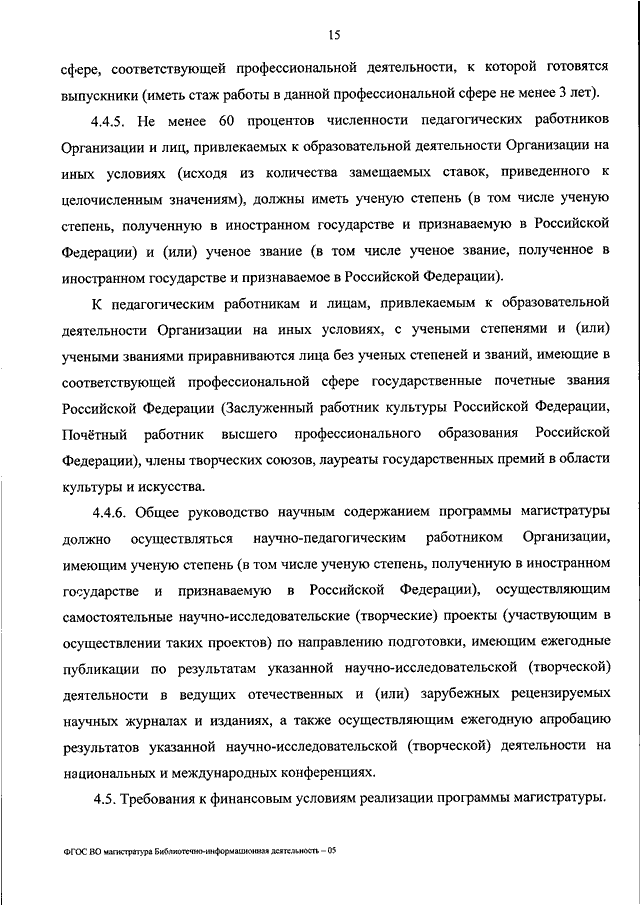 15

сфере, соответствующей профессиональной деятельности, к которой готовятся выпускники (иметь стаж работы в данной профессиональной сфере не менее 3 лет).

4.4.5. Не менее 60 процентов численности педагогических работников Организации и лиц, привлекаемых к образовательной деятельности Организации на иных условиях (исходя из количества замещаемых ставок, приведенного к целочисленным значениям), должны иметь ученую степень (в том числе ученую степень, полученную в иностранном государстве и признаваемую в Российской Федерации) и (или) ученое звание (в том числе ученое звание, полученное в иностранном государстве и признаваемое в Российской Федерации).

К педагогическим работникам и лицам, привлекаемым к образовательной деятельности Организации на иных условиях, с учеными степенями и (или) учеными званиями приравниваются лица без ученых степеней и званий, имеющие в соответствующей профессиональной сфере государственные почетные звания Российской Федерации (Заслуженный работник культуры Российской Федерации, Почётный работник высшего профессионального образования Российской Федерации), члены творческих союзов, лауреаты государственных премий в области культуры и искусства.

4.4.6. Общее руководство научным содержанием программы магистратуры должно осуществляться научно-педагогическим работником Организации, имеющим ученую степень (в том числе ученую степень, полученную в иностранном государстве и признаваемую в Российской Федерации), осуществляющим самостоятельные научно-исследовательские (творческие) проекты (участвующим в осуществлении таких проектов) по направлению подготовки, имеющим ежегодные публикации по результатам указанной научно-исследовательской (творческой) деятельности в ведущих отечественных и (или) зарубежных рецензируемых научных журналах и изданиях, а также осуществляющим ежегодную апробацию результатов указанной научно-исследовательской (творческой) деятельности на национальных и международных конференциях.

4.5. Требования к финансовым условиям реализации программы магистратуры.

ФГОС ВО магистратура Библиотечно-информационная деятельность – 05